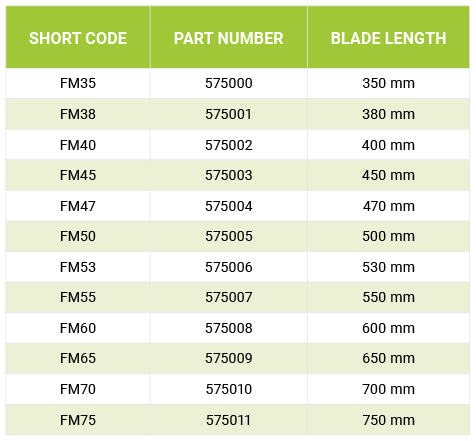 | SHORT CODE | PART NUMBER | BLADE LENGTH |
|---|---|---|
| FM35 | 575000 | 350 mm |
| FM38 | 575001 | 380 mm |
| FM40 | 575002 | 400 mm |
| FM45 | 575003 | 450 mm |
| FM47 | 575004 | 470 mm |
| FM50 | 575005 | 500 mm |
| FM53 | 575006 | 530 mm |
| FM55 | 575007 | 550 mm |
| FM60 | 575008 | 600 mm |
| FM65 | 575009 | 650 mm |
| FM70 | 575010 | 700 mm |
| FM75 | 575011 | 750 mm |